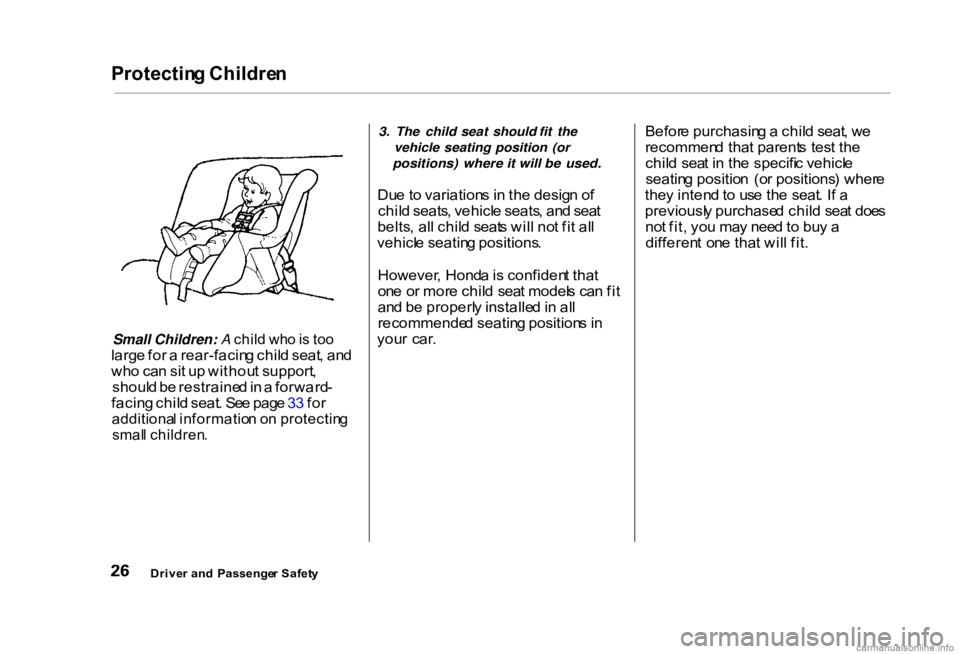 Protecting Children

Small Children: A child who is too large for a rear-facing child seat, and who can sit up without support, should be restrained in a forward-facing child seat. See page 33 for additional information on protecting small children.

3. The child seat should fit the vehicle seating position (or positions) where it will be used.

Due to variations in the design of child seats, vehicle seats, and seat belts, all child seats will not fit all vehicle seating positions.

However, Honda is confident that one or more child seat models can fit and be properly installed in all recommended seating positions in your car.

Before purchasing a child seat, we recommend that parents test the child seat in the specific vehicle seating position (or positions) where they intend to use the seat. If a previously purchased child seat does not fit, you may need to buy a different one that will fit.

26 Driver and Passenger Safety

carmanualsonline.info